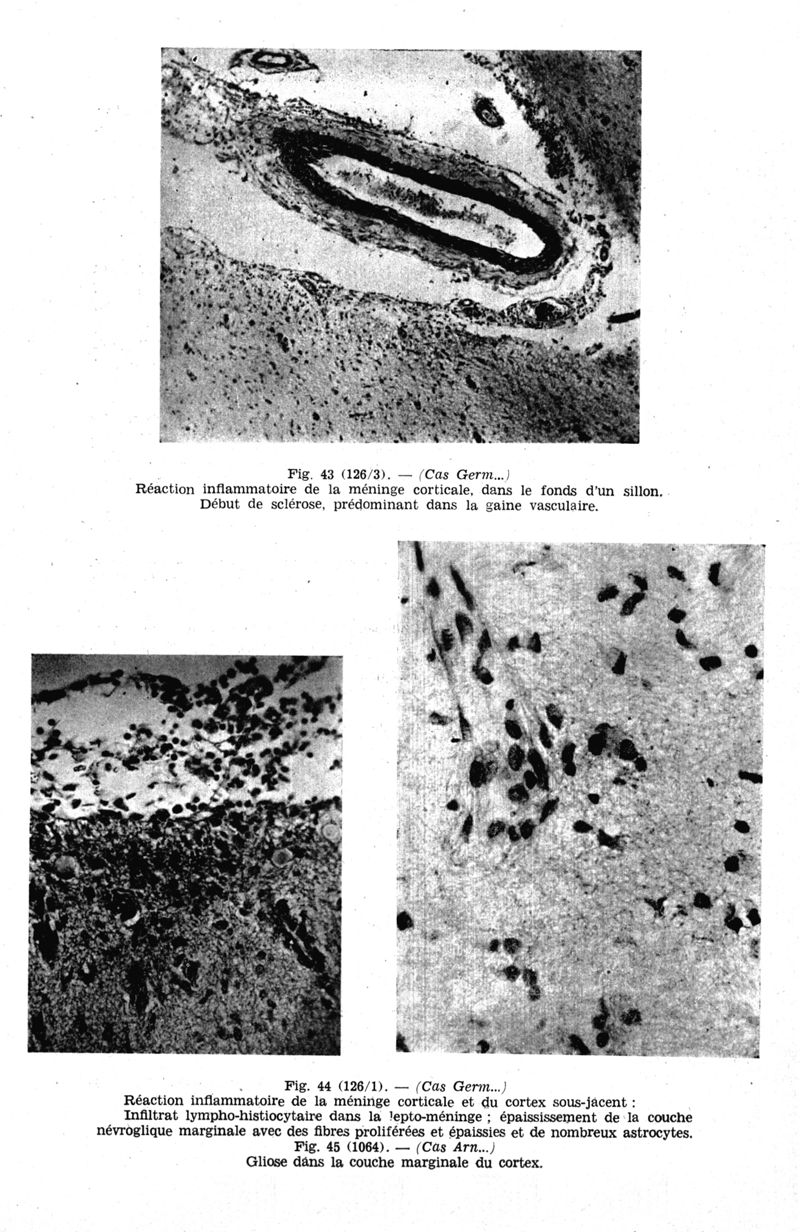 Fig. 43 (126/3). — (Cas Germ...)
Réaction inflammatoire de la méninge corticale, dans le fonds d'un sillon. Début de sclérose, prédominant dans la gaine vasculaire.

Fig. 44 (126/1). — (Cas Germ...)
Réaction inflammatoire de la méninge corticale et du cortex sous-jacent : Infiltrat lympho-histiocytaire dans la lepto-méninge ; épaississement de la couche névroglique marginale avec des fibres proliférées et épaissies et de nombreux astrocytes.
Fig. 45 (1064). — (Cas Arn...)
Gliose dans la couche marginale du cortex.